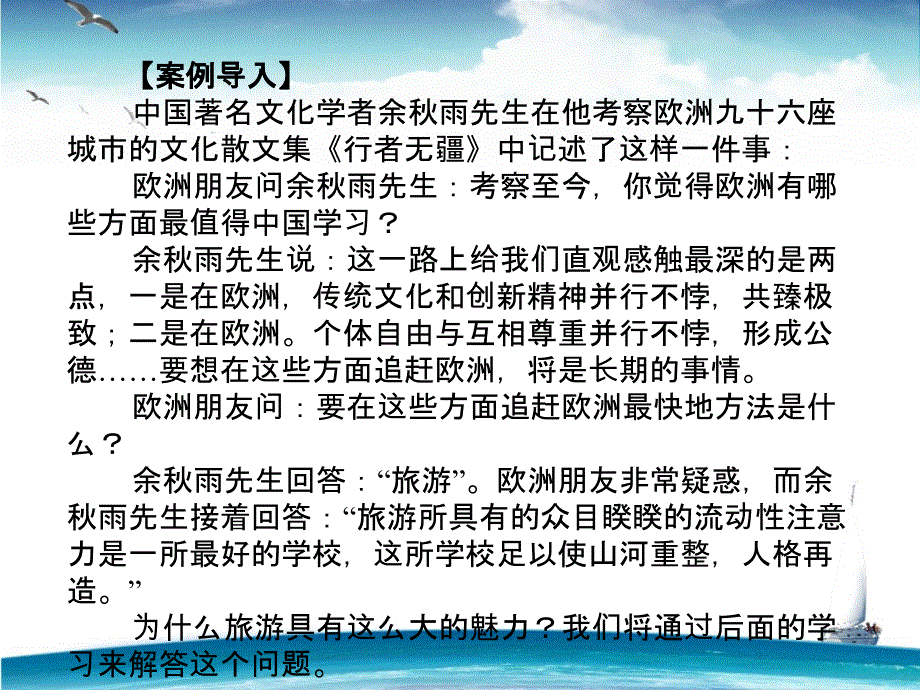 【案例导入】

中国著名文化学者余秋雨先生在他考察欧洲九十六座城市的文化散文集《行者无疆》中记述了这样一件事：

欧洲朋友问余秋雨先生：考察至今，你觉得欧洲有哪些方面最值得中国学习？

余秋雨先生说：这一路上给我们直观感触最深的是两点，一是在欧洲，传统文化和创新精神并行不悖，共臻极致；二是在欧洲。个体自由与互相尊重并行不悖，形成公德……要想在这些方面追赶欧洲，将是长期的事情。

欧洲朋友问：要在这些方面追赶欧洲最快地方法是什么？

余秋雨先生回答：“旅游”。欧洲朋友非常疑惑，而余秋雨先生接着回答：“旅游所具有的众目睽睽的流动性注意力是一所最好的学校，这所学校足以使山河重整，人格再造。”

为什么旅游具有这么大的魅力？我们将通过后面的学习来解答这个问题。